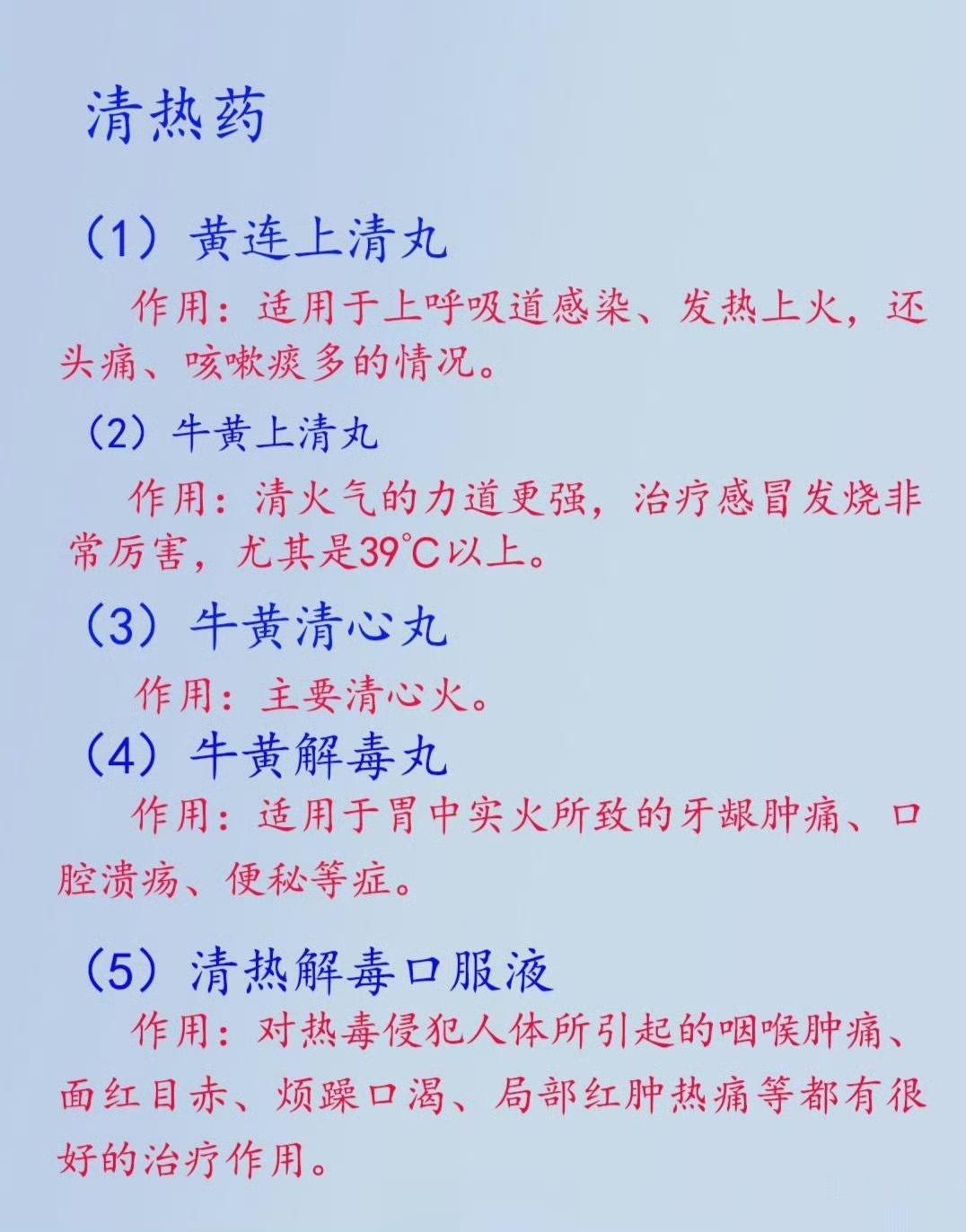 清热药

（1）黄连上清丸

作用：适用于上呼吸道感染、发热上火，还头痛、咳嗽痰多的情况。

（2）牛黄上清丸

作用：清火气的力道更强，治疗感冒发烧非常厉害，尤其是39℃以上。

（3）牛黄清心丸

作用：主要清心火。

（4）牛黄解毒丸

作用：适用于胃中实火所致的牙龈肿痛、口腔溃疡、便秘等症。

（5）清热解毒口服液

作用：对热毒侵犯人体所引起的咽喉肿痛、面红目赤、烦躁口渴、局部红肿热痛等都有很好的治疗作用。